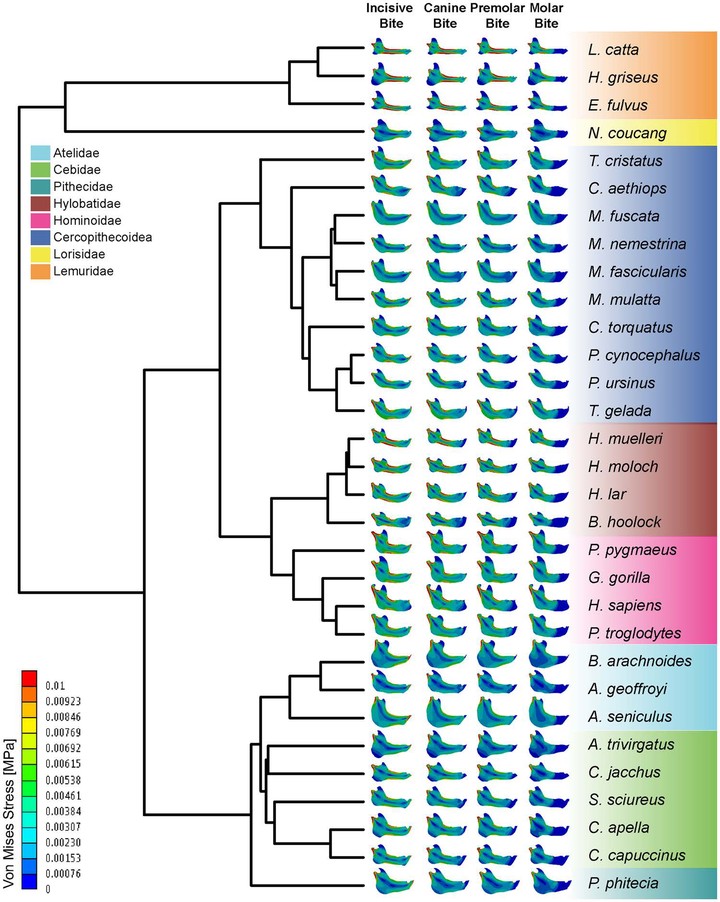 Incisive Bite
Canine Bite
Premolar Bite
Molar Bite

L. catta
H. griseus
E. fulvus
N. coucang
T. cristatus
C. aethiops
M. fuscata
M. nemestrina
M. fascicularis
M. mulatta
C. torquatus
P. cynocephalus
P. ursinus
T. gelada
H. muelleri
H. moloch
H. lar
B. hoolock
P. pygmaeus
G. gorilla
H. sapiens
P. troglodytes
B. arachnoides
A. geoffroyi
A. seniculus
A. trivirgatus
C. jacchus
S. sciureus
C. apella
C. capuccinus
P. phitecia

Atelidae
Cebidae
Pithecidae
Hylobatidae
Hominoidae
Cercopithecoidea
Lorisidae
Lemuridae

Von Mises Stress [MPa]
0.01
0.00923
0.00846
0.00769
0.00692
0.00615
0.00538
0.00461
0.00384
0.00307
0.00230
0.00153
0.00076
0